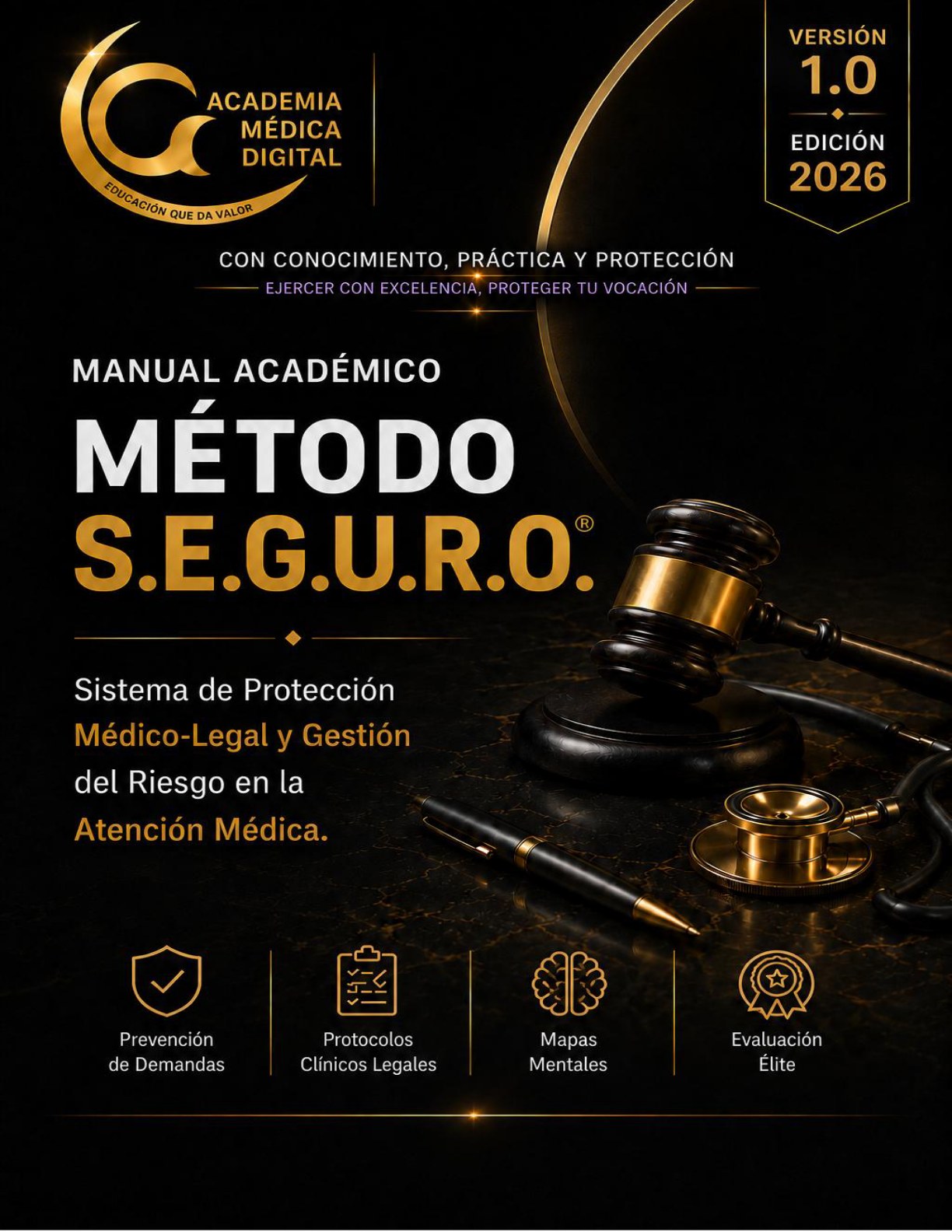 ACADEMIA
MÉDICA
DIGITAL

EDUCACIÓN QUE DA VALOR

VERSIÓN
1.0
EDICIÓN
2026

CON CONOCIMIENTO, PRÁCTICA Y PROTECCIÓN

EJERCER CON EXCELENCIA, PROTEGER TU VOCACIÓN

MANUAL ACADÉMICO

MÉTODO
S.E.G.U.R.O.®

Sistema de Protección Médico-Legal y Gestión del Riesgo en la Atención Médica.

Prevención
de Demandas

Protocolos
Clínicos Legales

Mapas
Mentales

Evaluación
Élite